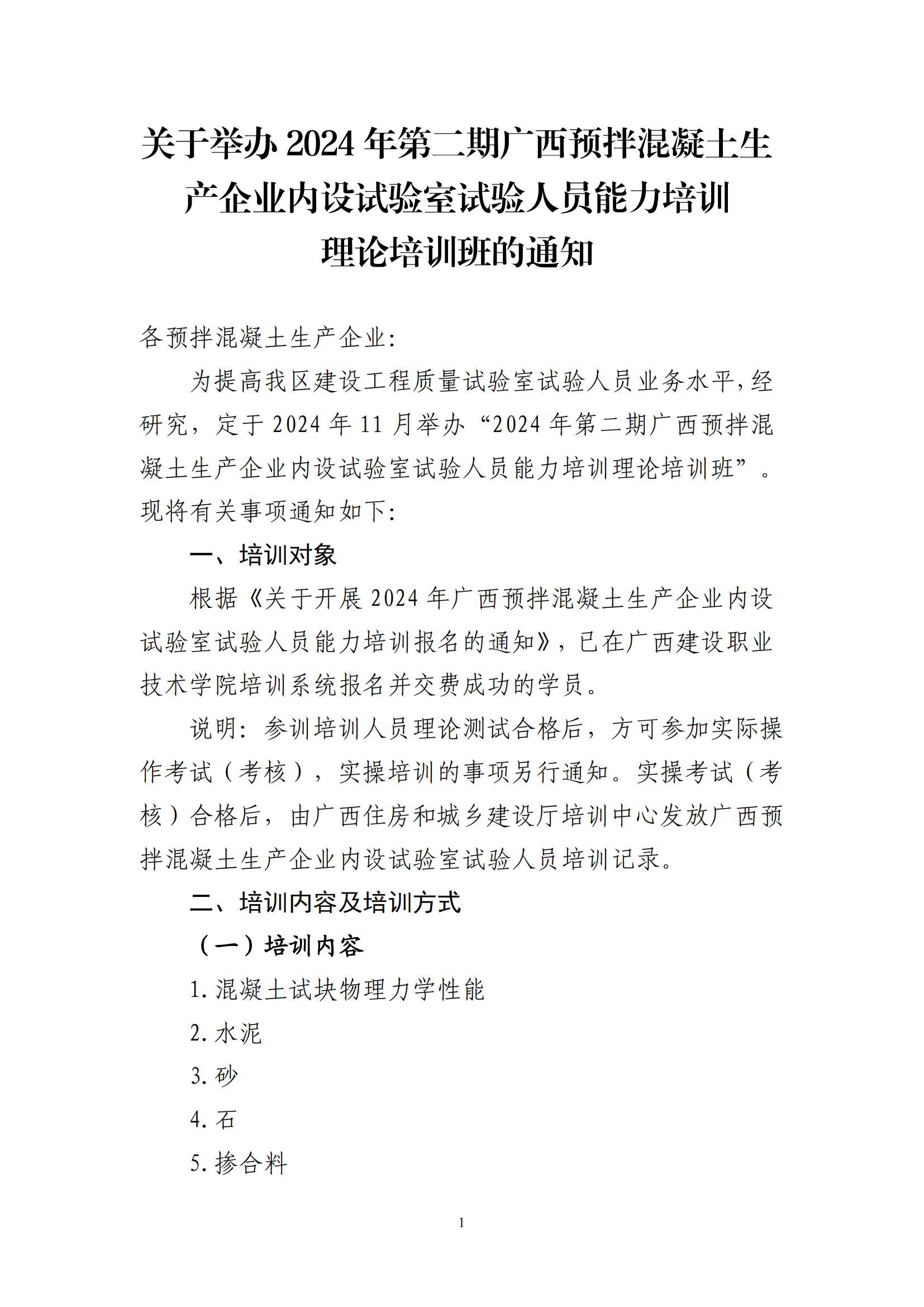 关于举办2024年第二期广西预拌混凝土生产企业内设试验室试验人员能力培训理论培训班的通知

各预拌混凝土生产企业:

为提高我区建设工程质量试验室试验人员业务水平,经研究,定于2024年11月举办“2024年第二期广西预拌混凝土生产企业内设试验室试验人员能力培训理论培训班”。现将有关事项通知如下:

一、培训对象

根据《关于开展2024年广西预拌混凝土生产企业内设试验室试验人员能力培训报名的通知》,已在广西建设职业技术学院培训系统报名并交费成功的学员。

说明:参训培训人员理论测试合格后,方可参加实际操作考试(考核),实操培训的事项另行通知。实操考试(考核)合格后,由广西住房和城乡建设厅培训中心发放广西预拌混凝土生产企业内设试验室试验人员培训记录。

二、培训内容及培训方式

(一)培训内容

1.混凝土试块物理力学性能

2.水泥

3.砂

4.石

5.掺合料

1